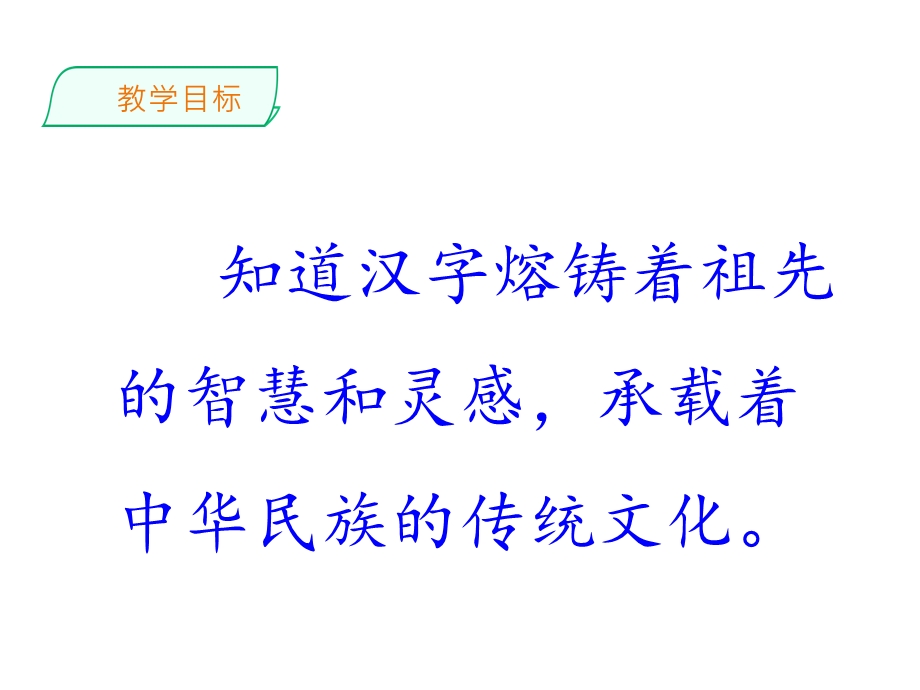 教学目标

知道汉字熔铸着祖先的智慧和灵感，承载着中华民族的传统文化。